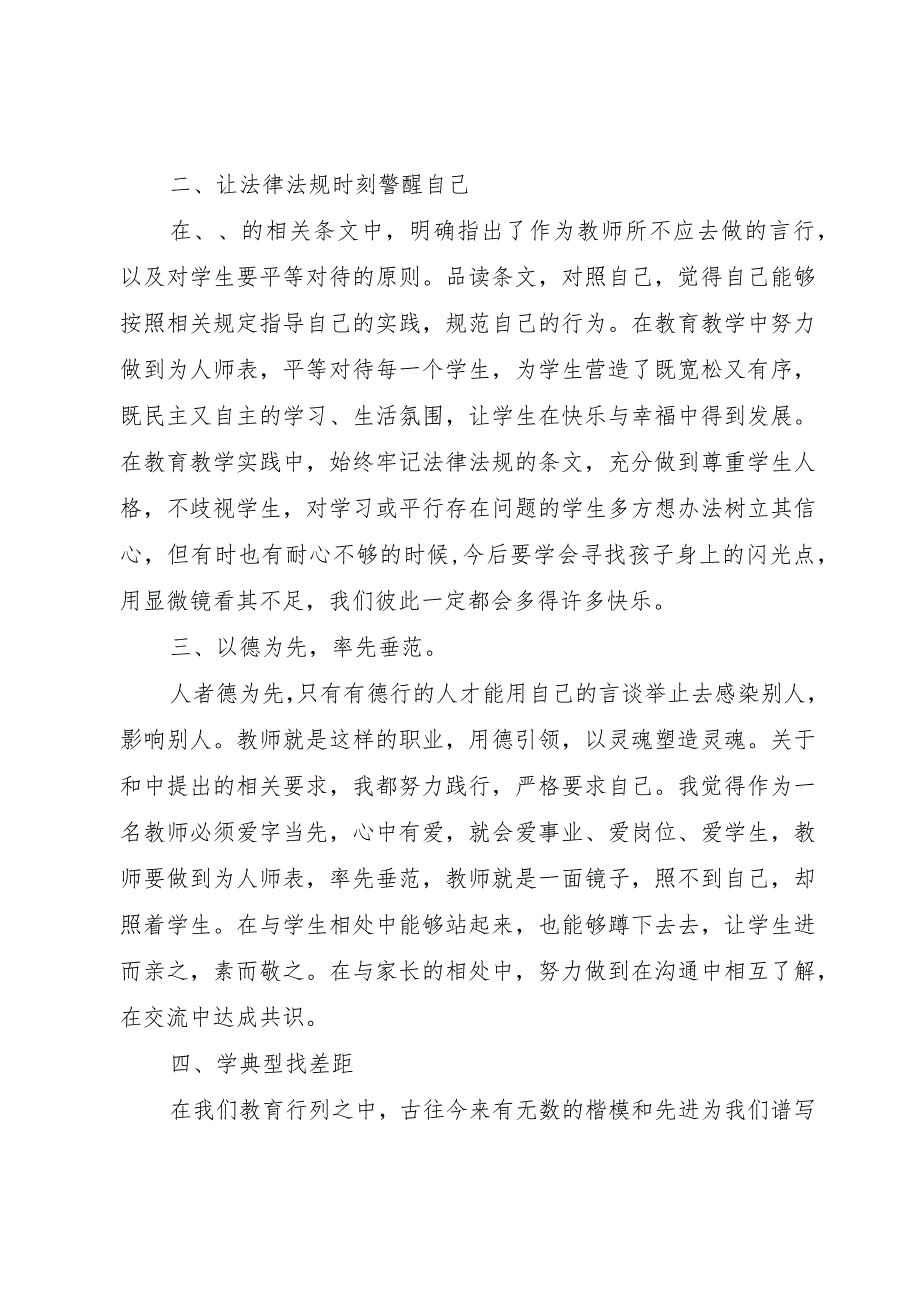 二、让法律法规时刻警醒自己

在、、的相关条文中，明确指出了作为教师所不应去做的言行，以及对学生要平等对待的原则。品读条文，对照自己，觉得自己能够按照相关规定指导自己的实践，规范自己的行为。在教育教学中努力做到为人师表，平等对待每一个学生，为学生营造了既宽松又有序，既民主又自主的学习、生活氛围，让学生在快乐与幸福中得到发展。在教育教学实践中，始终牢记法律法规的条文，充分做到尊重学生人格，不歧视学生，对学习或平行存在问题的学生多方想办法树立其信心，但有时也有耐心不够的时候,今后要学会寻找孩子身上的闪光点，用显微镜看其不足，我们彼此一定都会多得许多快乐。

三、以德为先，率先垂范。

人者德为先,只有有德行的人才能用自己的言谈举止去感染别人，影响别人。教师就是这样的职业，用德引领，以灵魂塑造灵魂。关于和中提出的相关要求，我都努力践行，严格要求自己。我觉得作为一名教师必须爱字当先，心中有爱，就会爱事业、爱岗位、爱学生，教师要做到为人师表，率先垂范，教师就是一面镜子，照不到自己，却照着学生。在与学生相处中能够站起来，也能够蹲下去去，让学生进而亲之，素而敬之。在与家长的相处中，努力做到在沟通中相互了解，在交流中达成共识。

四、学典型找差距

在我们教育行列之中，古往今来有无数的楷模和先进为我们谱写